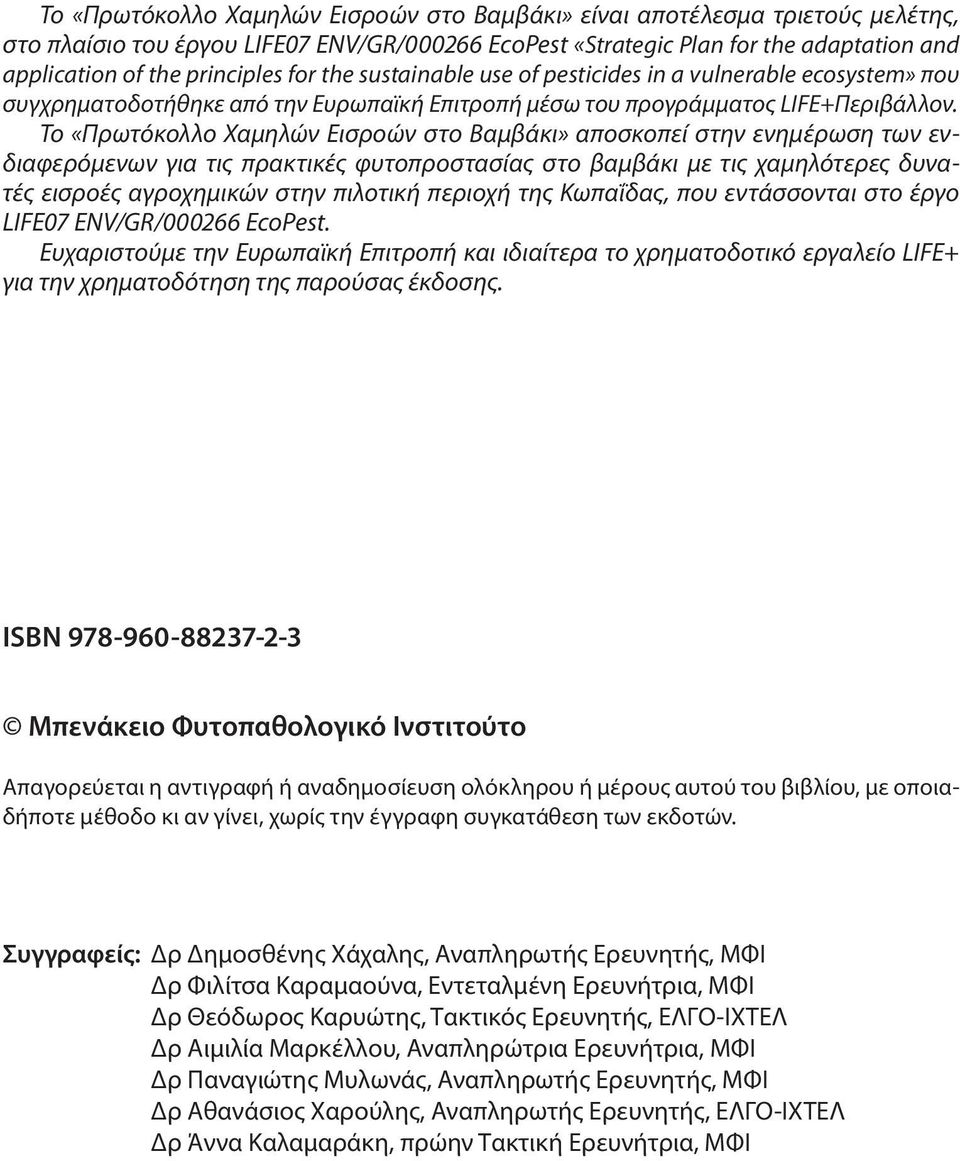 Το «Πρωτόκολλο Χαμηλών Εισροών στο Βαμβάκι» είναι αποτέλεσμα τριετούς μελέτης, στο πλαίσιο του έργου LIFE07 ENV/GR/000266 EcoPest «Strategic Plan for the adaptation and application of the principles for the sustainable use of pesticides in a vulnerable ecosystem» που συγχρηματοδοτήθηκε από την Ευρωπαϊκή Επιτροπή μέσω του προγράμματος LIFE+Περιβάλλον. Το «Πρωτόκολλο Χαμηλών Εισροών στο Βαμβάκι» αποσκοπεί στην ενημέρωση των ενδιαφερόμενων για τις πρακτικές φυτοπροστασίας στο βαμβάκι με τις χαμηλότερες δυνατές εισροές αγροχημικών στην πιλοτική περιοχή της Κωπαΐδας, που εντάσσονται στο έργο LIFE07 ENV/GR/000266 EcoPest.
Ευχαριστούμε την Ευρωπαϊκή Επιτροπή και ιδιαίτερα το χρηματοδοτικό εργαλείο LIFE+ για την χρηματοδότηση της παρούσας έκδοσης.

ISBN 978-960-88237-2-3

© Μπενάκειο Φυτοπαθολογικό Ινστιτούτο

Απαγορεύεται η αντιγραφή ή αναδημοσίευση ολόκληρου ή μέρους αυτού του βιβλίου, με οποιαδήποτε μέθοδο κι αν γίνει, χωρίς την έγγραφη συγκατάθεση των εκδοτών.

Συγγραφείς: Δρ Δημοσθένης Χάχαλης, Αναπληρωτής Ερευνητής, ΜΦΙ
Δρ Φιλίτσα Καραμαούνα, Εντεταλμένη Ερευνήτρια, ΜΦΙ
Δρ Θεόδωρος Καρυώτης, Τακτικός Ερευνητής, ΕΛΓΟ-ΙΧΤΕΛ
Δρ Αιμιλία Μαρκέλλου, Αναπληρώτρια Ερευνήτρια, ΜΦΙ
Δρ Παναγιώτης Μυλωνάς, Αναπληρωτής Ερευνητής, ΜΦΙ
Δρ Αθανάσιος Χαρούλης, Αναπληρωτής Ερευνητής, ΕΛΓΟ-ΙΧΤΕΛ
Δρ Άννα Καλαμαράκη, πρώην Τακτική Ερευνήτρια, ΜΦΙ